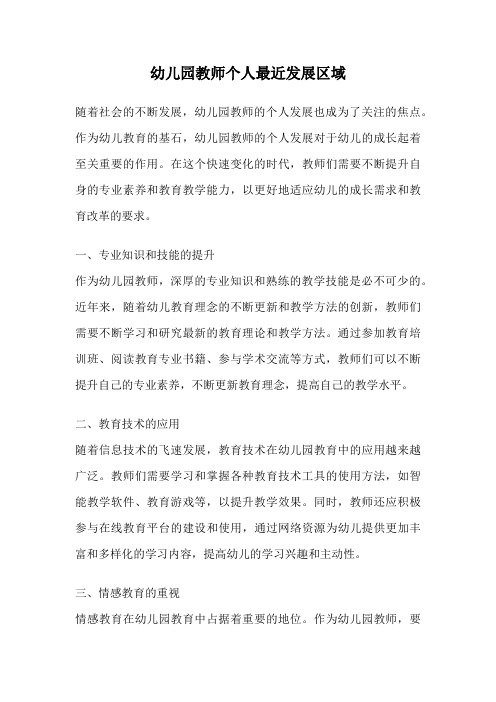 幼儿园教师个人最近发展区域

随着社会的不断发展，幼儿园教师的个人发展也成为了关注的焦点。作为幼儿教育的基石，幼儿园教师的个人发展对于幼儿的成长起着至关重要的作用。在这个快速变化的时代，教师们需要不断提升自身的专业素养和教育教学能力，以更好地适应幼儿的成长需求和教育改革的要求。

一、专业知识和技能的提升

作为幼儿园教师，深厚的专业知识和熟练的教学技能是必不可少的。近年来，随着幼儿教育理念的不断更新和教学方法的创新，教师们需要不断学习和研究最新的教育理论和教学方法。通过参加教育培训班、阅读教育专业书籍、参与学术交流等方式，教师们可以不断提升自己的专业素养，不断更新教育理念，提高自己的教学水平。

二、教育技术的应用

随着信息技术的飞速发展，教育技术在幼儿园教育中的应用越来越广泛。教师们需要学习和掌握各种教育技术工具的使用方法，如智能教学软件、教育游戏等，以提升教学效果。同时，教师还应积极参与在线教育平台的建设和使用，通过网络资源为幼儿提供更加丰富和多样化的学习内容，提高幼儿的学习兴趣和主动性。

三、情感教育的重视

情感教育在幼儿园教育中占据着重要的地位。作为幼儿园教师，要